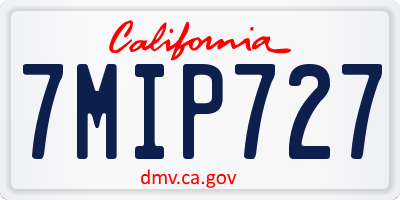 California

7MIP727

dmv.ca.gov